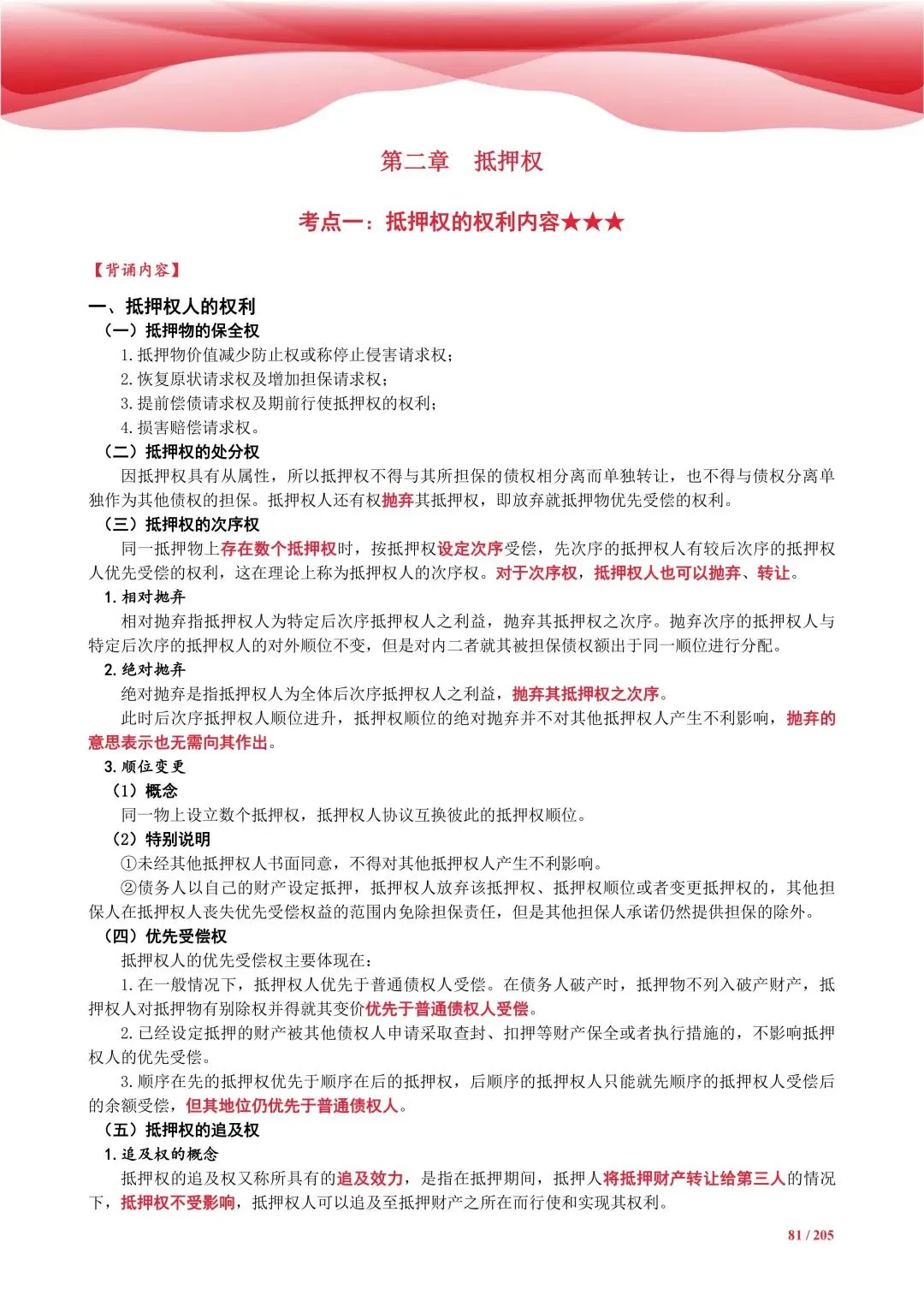 第二章　抵押权

考点一：抵押权的权利内容★★★

【背诵内容】

一、抵押权人的权利

（一）抵押物的保全权

1. 抵押物价值减少防止权或称停止侵害请求权；

2. 恢复原状请求权及增加担保请求权；

3. 提前偿债请求权及期前行使抵押权的权利；

4. 损害赔偿请求权。

（二）抵押权的处分权

因抵押权具有从属性，所以抵押权不得与其所担保的债权相分离而单独转让，也不得与债权分离单独作为其他债权的担保。抵押权人还有权抛弃其抵押权，即放弃就抵押物优先受偿的权利。

（三）抵押权的次序权

同一抵押物上存在数个抵押权时，按抵押权设定次序受偿，先次序的抵押权人有较后次序的抵押权人优先受偿的权利，这在理论上称为抵押权人的次序权。对于次序权，抵押权人也可以抛弃、转让。

1. 相对抛弃

相对抛弃指抵押权人为特定后次序抵押权人之利益，抛弃其抵押权之次序。抛弃次序的抵押权人与特定后次序的抵押权人的对外顺位不变，但是对内二者就其被担保债权额出于同一顺位进行分配。

2. 绝对抛弃

绝对抛弃是指抵押权人为全体后次序抵押权人之利益，抛弃其抵押权之次序。

此时后次序抵押权人顺位进升，抵押权顺位的绝对抛弃并不对其他抵押权人产生不利影响，抛弃的意思表示也无需向其作出。

3. 顺位变更

（1）概念

同一物上设立数个抵押权，抵押权人协议互换彼此的抵押权顺位。

（2）特别说明

①未经其他抵押权人书面同意，不得对其他抵押权人产生不利影响。

②债务人以自己的财产设定抵押，抵押权人放弃该抵押权、抵押权顺位或者变更抵押权的，其他担保人在抵押权人丧失优先受偿权益的范围内免除担保责任，但是其他担保人承诺仍然提供担保的除外。

（四）优先受偿权

抵押权人的优先受偿权主要体现在：

1. 在一般情况下，抵押权人优先于普通债权人受偿。在债务人破产时，抵押物不列入破产财产，抵押权人对抵押物有别除权并得就其变价优先于普通债权人受偿。

2. 已经设定抵押的财产被其他债权人申请采取查封、扣押等财产保全或者执行措施的，不影响抵押权人的优先受偿。

3. 顺序在先的抵押权优先于顺序在后的抵押权，后顺序的抵押权人只能就先顺序的抵押权人受偿后的余额受偿，但其地位仍优先于普通债权人。

（五）抵押权的追及权

1. 追及权的概念

抵押权的追及权又称所具有的追及效力，是指在抵押期间，抵押人将抵押财产转让给第三人的情况下，抵押权不受影响，抵押权人可以追及至抵押财产之所在而行使和实现其权利。

81 / 205